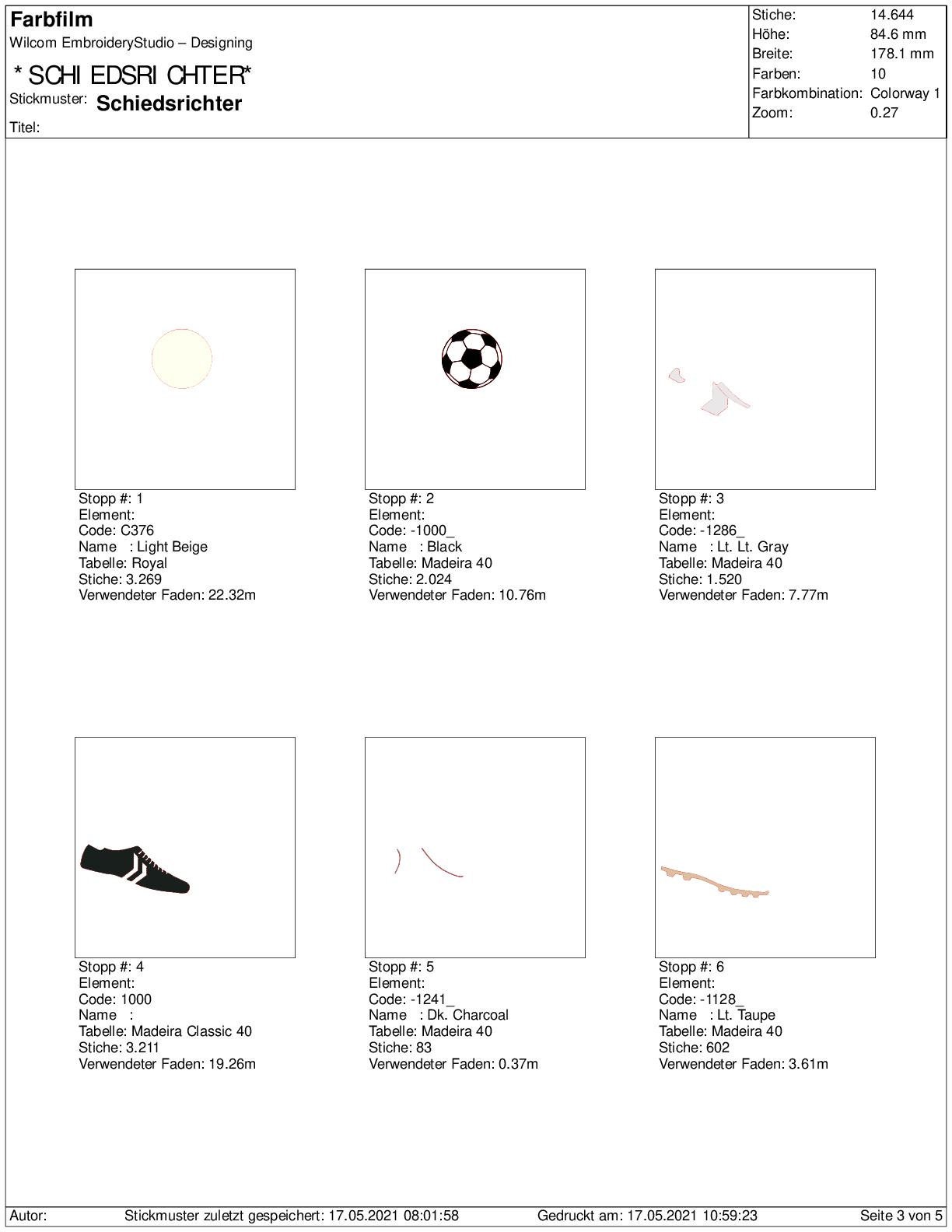 Farbfilm
Wilcom EmbroideryStudio – Designing

* SCHI EDSRI CHTER*

Stickmuster: Schiedsrichter

Titel:

| Stiche: | 14.644 |
|---|---|
| Höhe: | 84.6 mm |
| Breite: | 178.1 mm |
| Farben: | 10 |
| Farbkombination: | Colorway 1 |
| Zoom: | 0.27 |

Stopp #: 1
Element:
Code: C376
Name : Light Beige
Tabelle: Royal
Stiche: 3.269
Verwendeter Faden: 22.32m

Stopp #: 2
Element:
Code: -1000_
Name : Black
Tabelle: Madeira 40
Stiche: 2.024
Verwendeter Faden: 10.76m

Stopp #: 3
Element:
Code: -1286_
Name : Lt. Lt. Gray
Tabelle: Madeira 40
Stiche: 1.520
Verwendeter Faden: 7.77m

Stopp #: 4
Element:
Code: 1000
Name :
Tabelle: Madeira Classic 40
Stiche: 3.211
Verwendeter Faden: 19.26m

Stopp #: 5
Element:
Code: -1241_
Name : Dk. Charcoal
Tabelle: Madeira 40
Stiche: 83
Verwendeter Faden: 0.37m

Stopp #: 6
Element:
Code: -1128_
Name : Lt. Taupe
Tabelle: Madeira 40
Stiche: 602
Verwendeter Faden: 3.61m

Autor: Stickmuster zuletzt gespeichert: 17.05.2021 08:01:58 Gedruckt am: 17.05.2021 10:59:23 Seite 3 von 5